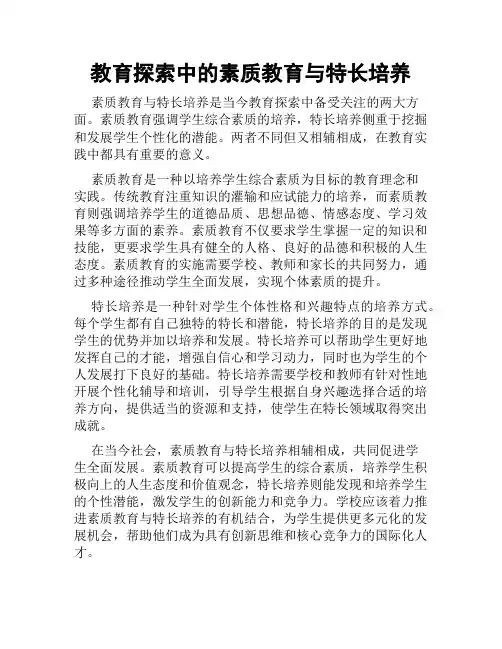 教育探索中的素质教育与特长培养

素质教育与特长培养是当今教育探索中备受关注的两大方面。素质教育强调学生综合素质的培养，特长培养侧重于挖掘和发展学生个性化的潜能。两者不同但又相辅相成，在教育实践中都具有重要的意义。

素质教育是一种以培养学生综合素质为目标的教育理念和实践。传统教育注重知识的灌输和应试能力的培养，而素质教育则强调培养学生的道德品质、思想品德、情感态度、学习效果等多方面的素养。素质教育不仅要求学生掌握一定的知识和技能，更要求学生具有健全的人格、良好的品德和积极的人生态度。素质教育的实施需要学校、教师和家长的共同努力，通过多种途径推动学生全面发展，实现个体素质的提升。

特长培养是一种针对学生个体性格和兴趣特点的培养方式。每个学生都有自己独特的特长和潜能，特长培养的目的是发现学生的优势并加以培养和发展。特长培养可以帮助学生更好地发挥自己的才能，增强自信心和学习动力，同时也为学生的个人发展打下良好的基础。特长培养需要学校和教师有针对性地开展个性化辅导和培训，引导学生根据自身兴趣选择合适的培养方向，提供适当的资源和支持，使学生在特长领域取得突出成就。

在当今社会，素质教育与特长培养相辅相成，共同促进学生全面发展。素质教育可以提高学生的综合素质，培养学生积极向上的人生态度和价值观念，特长培养则能发现和培养学生的个性潜能，激发学生的创新能力和竞争力。学校应该着力推进素质教育与特长培养的有机结合，为学生提供更多元化的发展机会，帮助他们成为具有创新思维和核心竞争力的国际化人才。